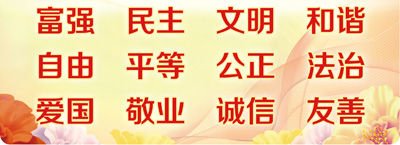 富强 民主 文明 和谐
自由 平等 公正 法治
爱国 敬业 诚信 友善